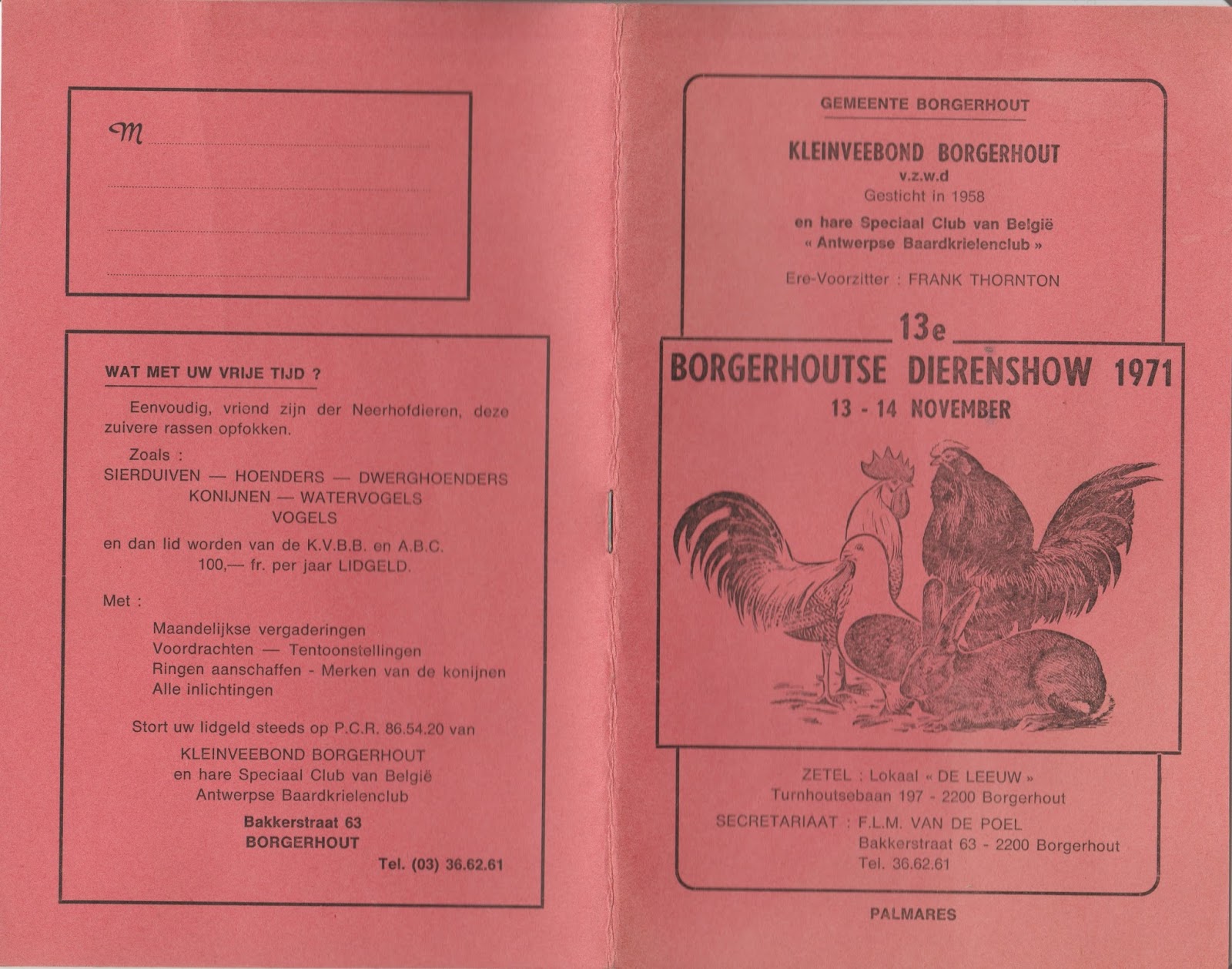 M

WAT MET UW VRIJE TIJD ?

Eenvoudig, vriend zijn der Neerhofdieren, deze zuivere rassen opfokken.

Zoals :
SIERDUIVEN — HOENDERS — DWERGHOENDERS
KONIJNEN — WATERVOGELS
VOGELS

en dan lid worden van de K.V.B.B. en A.B.C.
100,— fr. per jaar LIDGELD.

Met :

Maandelijkse vergaderingen
Voordrachten — Tentoonstellingen
Ringen aanschaffen - Merken van de konijnen
Alle inlichtingen

Stort uw lidgeld steeds op P.C.R. 86.54.20 van

KLEINVEEBOND BORGERHOUT
en hare Speciaal Club van België
Antwerpse Baardkrielenclub

Bakkerstraat 63
BORGERHOUT

Tel. (03) 36.62.61

GEMEENTE BORGERHOUT

KLEINVEEBOND BORGERHOUT
v.z.w.d
Gesticht in 1958

en hare Speciaal Club van België
« Antwerpse Baardkrielenclub »

Ere-Voorzitter : FRANK THORNTON

13e
BORGERHOUTSE DIERENSHOW 1971
13 - 14 NOVEMBER

ZETEL : Lokaal « DE LEEUW »
Turnhoutsebaan 197 - 2200 Borgerhout
SECRETARIAAT : F.L.M. VAN DE POEL
Bakkerstraat 63 - 2200 Borgerhout
Tel. 36.62.61

PALMARES